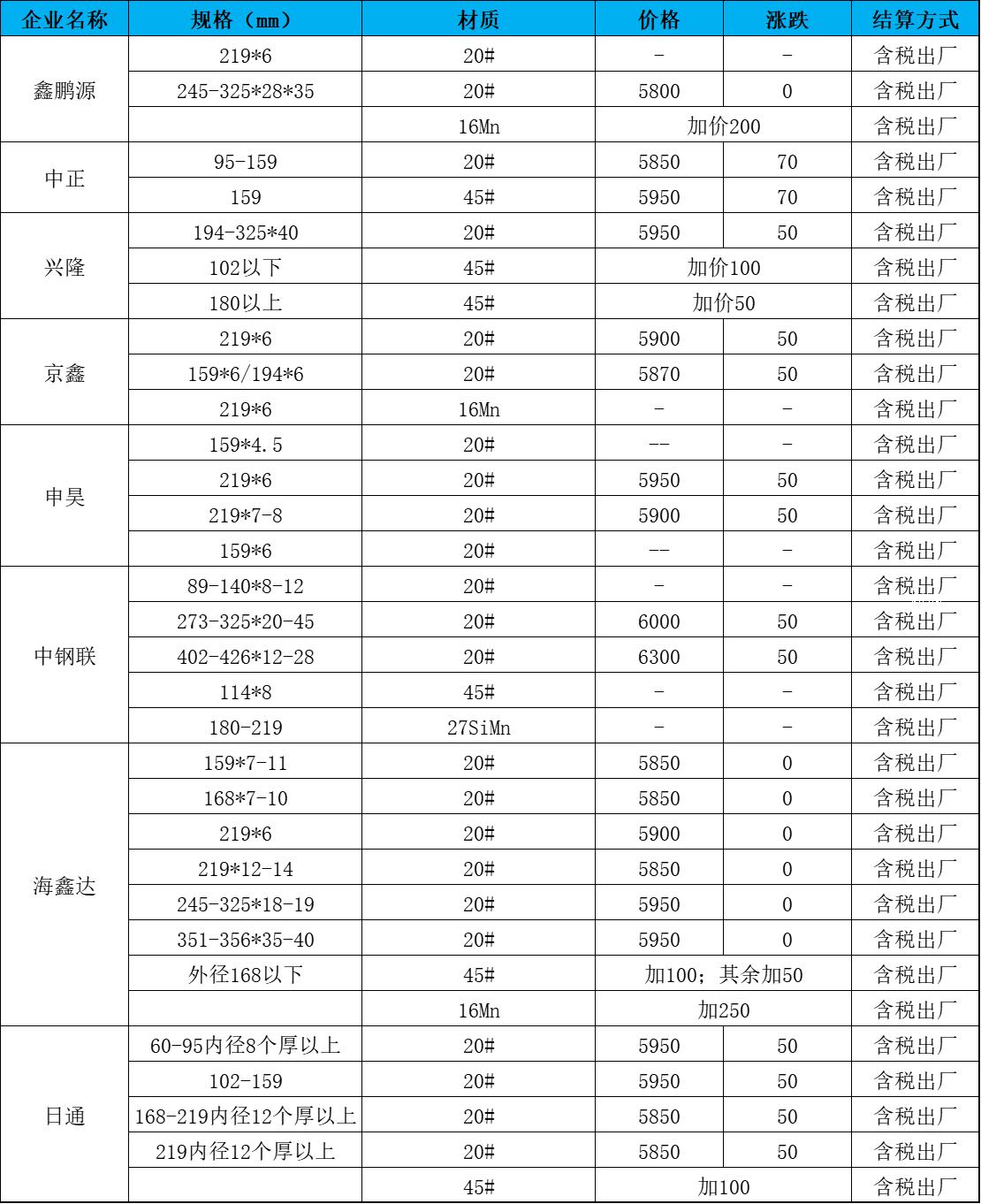 | 企业名称 | 规格（mm） | 材质 | 价格 | 涨跌 | 结算方式 |
|---|---|---|---|---|---|
| 鑫鹏源 | 219*6 | 20# | - | - | 含税出厂 |
| | 245-325*28*35 | 20# | 5800 | 0 | 含税出厂 |
| | | 16Mn | 加价200 | | 含税出厂 |
| 中正 | 95-159 | 20# | 5850 | 70 | 含税出厂 |
| | 159 | 45# | 5950 | 70 | 含税出厂 |
| 兴隆 | 194-325*40 | 20# | 5950 | 50 | 含税出厂 |
| | 102以下 | 45# | 加价100 | | 含税出厂 |
| | 180以上 | 45# | 加价50 | | 含税出厂 |
| 京鑫 | 219*6 | 20# | 5900 | 50 | 含税出厂 |
| | 159*6/194*6 | 20# | 5870 | 50 | 含税出厂 |
| | 219*6 | 16Mn | - | - | 含税出厂 |
| 申昊 | 159*4.5 | 20# | -- | - | 含税出厂 |
| | 219*6 | 20# | 5950 | 50 | 含税出厂 |
| | 219*7-8 | 20# | 5900 | 50 | 含税出厂 |
| | 159*6 | 20# | -- | - | 含税出厂 |
| 中钢联 | 89-140*8-12 | 20# | - | - | 含税出厂 |
| | 273-325*20-45 | 20# | 6000 | 50 | 含税出厂 |
| | 402-426*12-28 | 20# | 6300 | 50 | 含税出厂 |
| | 114*8 | 45# | - | - | 含税出厂 |
| | 180-219 | 27SiMn | - | - | 含税出厂 |
| 海鑫达 | 159*7-11 | 20# | 5850 | 0 | 含税出厂 |
| | 168*7-10 | 20# | 5850 | 0 | 含税出厂 |
| | 219*6 | 20# | 5900 | 0 | 含税出厂 |
| | 219*12-14 | 20# | 5850 | 0 | 含税出厂 |
| | 245-325*18-19 | 20# | 5950 | 0 | 含税出厂 |
| | 351-356*35-40 | 20# | 5950 | 0 | 含税出厂 |
| | 外径168以下 | 45# | 加100；其余加50 | | 含税出厂 |
| | | 16Mn | 加250 | | 含税出厂 |
| 日通 | 60-95内径8个厚以上 | 20# | 5950 | 50 | 含税出厂 |
| | 102-159 | 20# | 5950 | 50 | 含税出厂 |
| | 168-219内径12个厚以上 | 20# | 5850 | 50 | 含税出厂 |
| | 219内径12个厚以上 | 20# | 5850 | 50 | 含税出厂 |
| | | 45# | 加100 | | 含税出厂 |